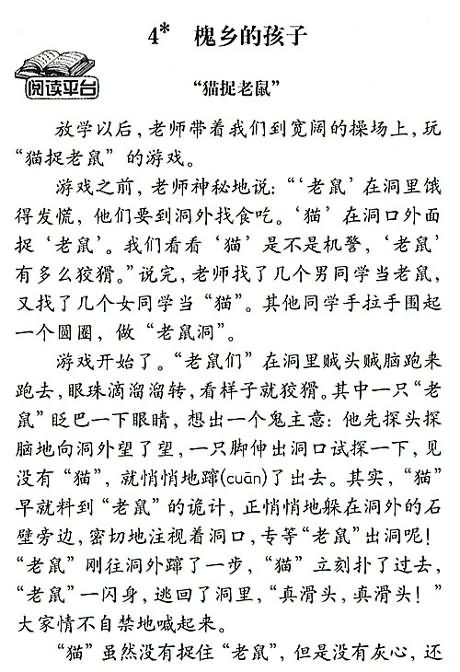 4* 槐乡的孩子

阅读平台

“猫捉老鼠”

放学以后，老师带着我们到宽阔的操场上，玩“猫捉老鼠”的游戏。

游戏之前，老师神秘地说：“‘老鼠’在洞里饿得发慌，他们要到洞外找食吃。‘猫’在洞口外面捉‘老鼠’。我们看看‘猫’是不是机警，‘老鼠’有多么狡猾。”说完，老师找了几个男同学当老鼠，又找了几个女同学当“猫”。其他同学手拉手围起一个圆圈，做“老鼠洞”。

游戏开始了。“老鼠们”在洞里贼头贼脑跑来跑去，眼珠滴溜溜转，看样子就狡猾。其中一只“老鼠”眨巴一下眼睛，想出一个鬼主意：他先探头探脑地向洞外望了望，一只脚伸出洞口试探一下，见没有“猫”，就悄悄地蹿(cuān)了出去。其实，“猫”早就料到“老鼠”的诡计，正悄悄地躲在洞外的石壁旁边，密切地注视着洞口，专等“老鼠”出洞呢！“老鼠”刚往洞外蹿了一步，“猫”立刻扑了过去，“老鼠”一闪身，逃回了洞里，“真滑头，真滑头！”大家情不自禁地喊起来。

“猫”虽然没有捉住“老鼠”，但是没有灰心，还